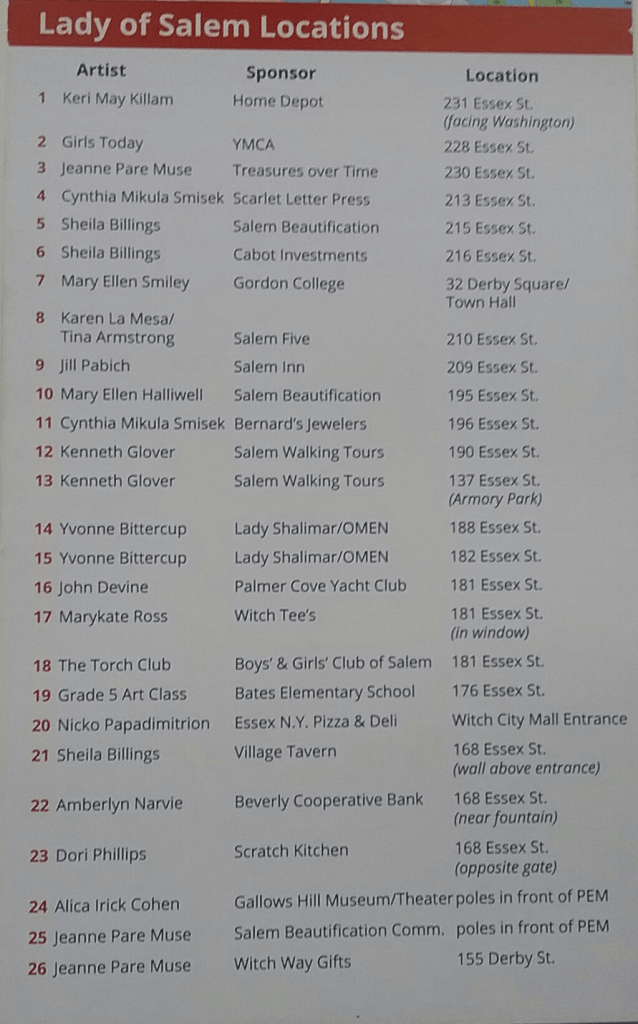 Lady of Salem Locations

| | Artist | Sponsor | Location |
|---|---|---|---|
| 1 | Keri May Killam | Home Depot | 231 Essex St. (facing Washington) |
| 2 | Girls Today | YMCA | 228 Essex St. |
| 3 | Jeanne Pare Muse | Treasures over Time | 230 Essex St. |
| 4 | Cynthia Mikula Smisek | Scarlet Letter Press | 213 Essex St. |
| 5 | Sheila Billings | Salem Beautification | 215 Essex St. |
| 6 | Sheila Billings | Cabot Investments | 216 Essex St. |
| 7 | Mary Ellen Smiley | Gordon College | 32 Derby Square/ Town Hall |
| 8 | Karen La Mesa/ Tina Armstrong | Salem Five | 210 Essex St. |
| 9 | Jill Pabich | Salem Inn | 209 Essex St. |
| 10 | Mary Ellen Halliwell | Salem Beautification | 195 Essex St. |
| 11 | Cynthia Mikula Smisek | Bernard's Jewelers | 196 Essex St. |
| 12 | Kenneth Glover | Salem Walking Tours | 190 Essex St. |
| 13 | Kenneth Glover | Salem Walking Tours | 137 Essex St. (Armory Park) |
| 14 | Yvonne Bittercup | Lady Shalimar/OMEN | 188 Essex St. |
| 15 | Yvonne Bittercup | Lady Shalimar/OMEN | 182 Essex St. |
| 16 | John Devine | Palmer Cove Yacht Club | 181 Essex St. |
| 17 | Marykate Ross | Witch Tee's | 181 Essex St. (in window) |
| 18 | The Torch Club | Boys' & Girls' Club of Salem | 181 Essex St. |
| 19 | Grade 5 Art Class | Bates Elementary School | 176 Essex St. |
| 20 | Nicko Papadimitrion | Essex N.Y. Pizza & Deli | Witch City Mall Entrance |
| 21 | Sheila Billings | Village Tavern | 168 Essex St. (wall above entrance) |
| 22 | Amberlyn Narvie | Beverly Cooperative Bank | 168 Essex St. (near fountain) |
| 23 | Dori Phillips | Scratch Kitchen | 168 Essex St. (opposite gate) |
| 24 | Alica Irick Cohen | Gallows Hill Museum/Theater | poles in front of PEM |
| 25 | Jeanne Pare Muse | Salem Beautification Comm. | poles in front of PEM |
| 26 | Jeanne Pare Muse | Witch Way Gifts | 155 Derby St. |